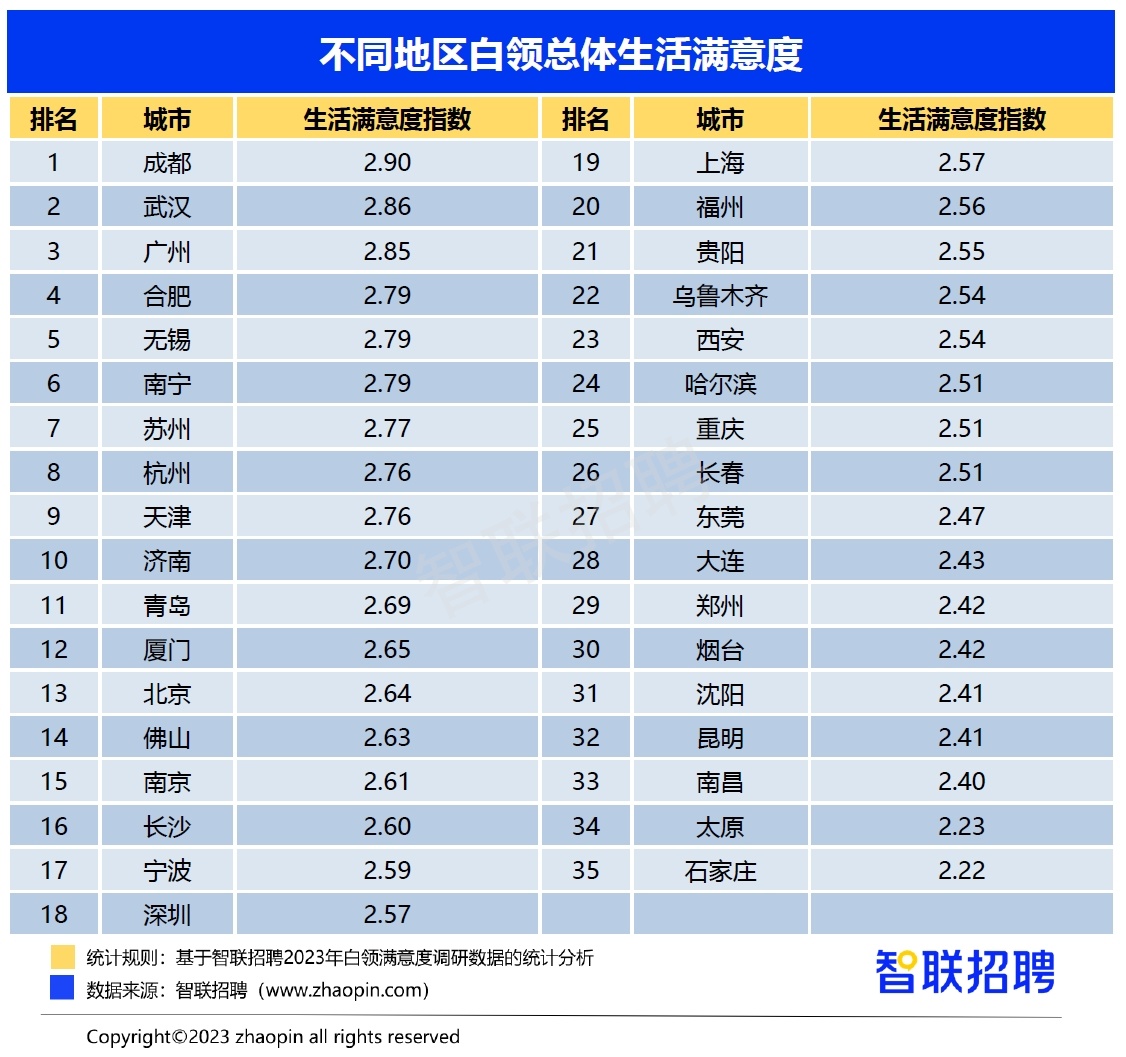 不同地区白领总体生活满意度

| 排名 | 城市 | 生活满意度指数 | 排名 | 城市 | 生活满意度指数 |
|---|---|---|---|---|---|
| 1 | 成都 | 2.90 | 19 | 上海 | 2.57 |
| 2 | 武汉 | 2.86 | 20 | 福州 | 2.56 |
| 3 | 广州 | 2.85 | 21 | 贵阳 | 2.55 |
| 4 | 合肥 | 2.79 | 22 | 乌鲁木齐 | 2.54 |
| 5 | 无锡 | 2.79 | 23 | 西安 | 2.54 |
| 6 | 南宁 | 2.79 | 24 | 哈尔滨 | 2.51 |
| 7 | 苏州 | 2.77 | 25 | 重庆 | 2.51 |
| 8 | 杭州 | 2.76 | 26 | 长春 | 2.51 |
| 9 | 天津 | 2.76 | 27 | 东莞 | 2.47 |
| 10 | 济南 | 2.70 | 28 | 大连 | 2.43 |
| 11 | 青岛 | 2.69 | 29 | 郑州 | 2.42 |
| 12 | 厦门 | 2.65 | 30 | 烟台 | 2.42 |
| 13 | 北京 | 2.64 | 31 | 沈阳 | 2.41 |
| 14 | 佛山 | 2.63 | 32 | 昆明 | 2.41 |
| 15 | 南京 | 2.61 | 33 | 南昌 | 2.40 |
| 16 | 长沙 | 2.60 | 34 | 太原 | 2.23 |
| 17 | 宁波 | 2.59 | 35 | 石家庄 | 2.22 |
| 18 | 深圳 | 2.57 | | | |

智联招聘

统计规则：基于智联招聘2023年白领满意度调研数据的统计分析
数据来源：智联招聘（www.zhaopin.com）

智联招聘

Copyright©2023 zhaopin all rights reserved